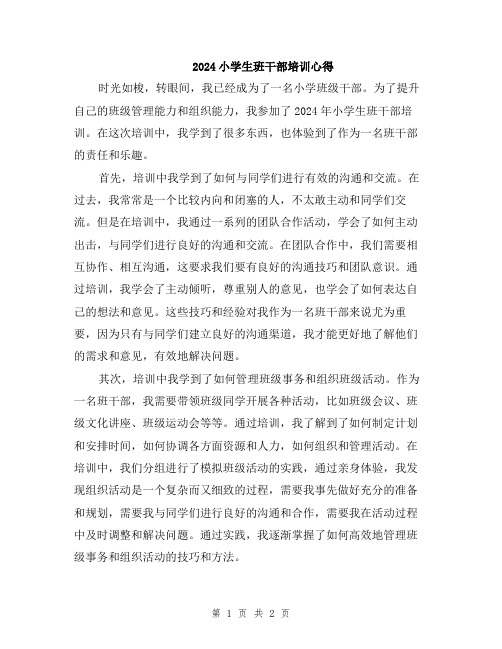 2024小学生班干部培训心得

时光如梭，转眼间，我已经成为了一名小学班级干部。为了提升自己的班级管理能力和组织能力，我参加了2024年小学生班干部培训。在这次培训中，我学到了很多东西，也体验到了作为一名班干部的责任和乐趣。

首先，培训中我学到了如何与同学们进行有效的沟通和交流。在过去，我常常是一个比较内向和闭塞的人，不太敢主动和同学们交流。但是在培训中，我通过一系列的团队合作活动，学会了如何主动出击，与同学们进行良好的沟通和交流。在团队合作中，我们需要相互协作、相互沟通，这要求我们要有良好的沟通技巧和团队意识。通过培训，我学会了主动倾听，尊重别人的意见，也学会了如何表达自己的想法和意见。这些技巧和经验对我作为一名班干部来说尤为重要，因为只有与同学们建立良好的沟通渠道，我才能更好地了解他们的需求和意见，有效地解决问题。

其次，培训中我学到了如何管理班级事务和组织班级活动。作为一名班干部，我需要带领班级同学开展各种活动，比如班级会议、班级文化讲座、班级运动会等等。通过培训，我了解到了如何制定计划和安排时间，如何协调各方面资源和人力，如何组织和管理活动。在培训中，我们分组进行了模拟班级活动的实践，通过亲身体验，我发现组织活动是一个复杂而又细致的过程，需要我事先做好充分的准备和规划，需要我与同学们进行良好的沟通和合作，需要我在活动过程中及时调整和解决问题。通过实践，我逐渐掌握了如何高效地管理班级事务和组织活动的技巧和方法。

第 1 页 共 2 页